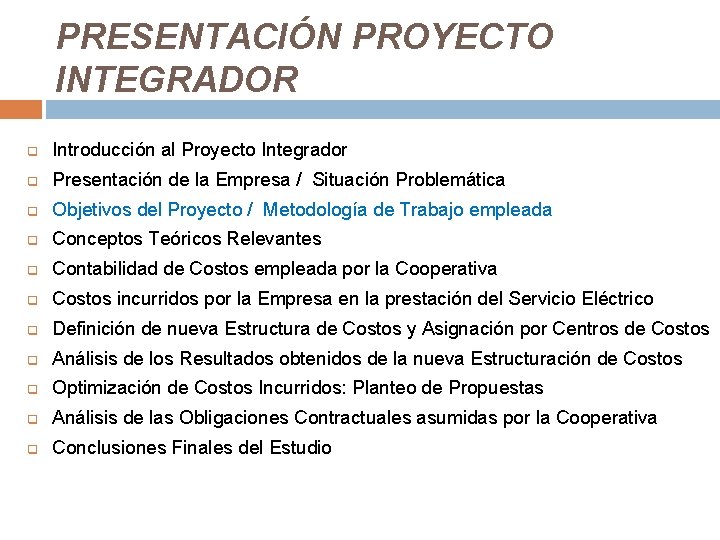 PRESENTACIÓN PROYECTO INTEGRADOR

Introducción al Proyecto Integrador
Presentación de la Empresa / Situación Problemática
Objetivos del Proyecto / Metodología de Trabajo empleada
Conceptos Teóricos Relevantes
Contabilidad de Costos empleada por la Cooperativa
Costos incurridos por la Empresa en la prestación del Servicio Eléctrico
Definición de nueva Estructura de Costos y Asignación por Centros de Costos
Análisis de los Resultados obtenidos de la nueva Estructuración de Costos
Optimización de Costos Incurridos: Planteo de Propuestas
Análisis de las Obligaciones Contractuales asumidas por la Cooperativa
Conclusiones Finales del Estudio